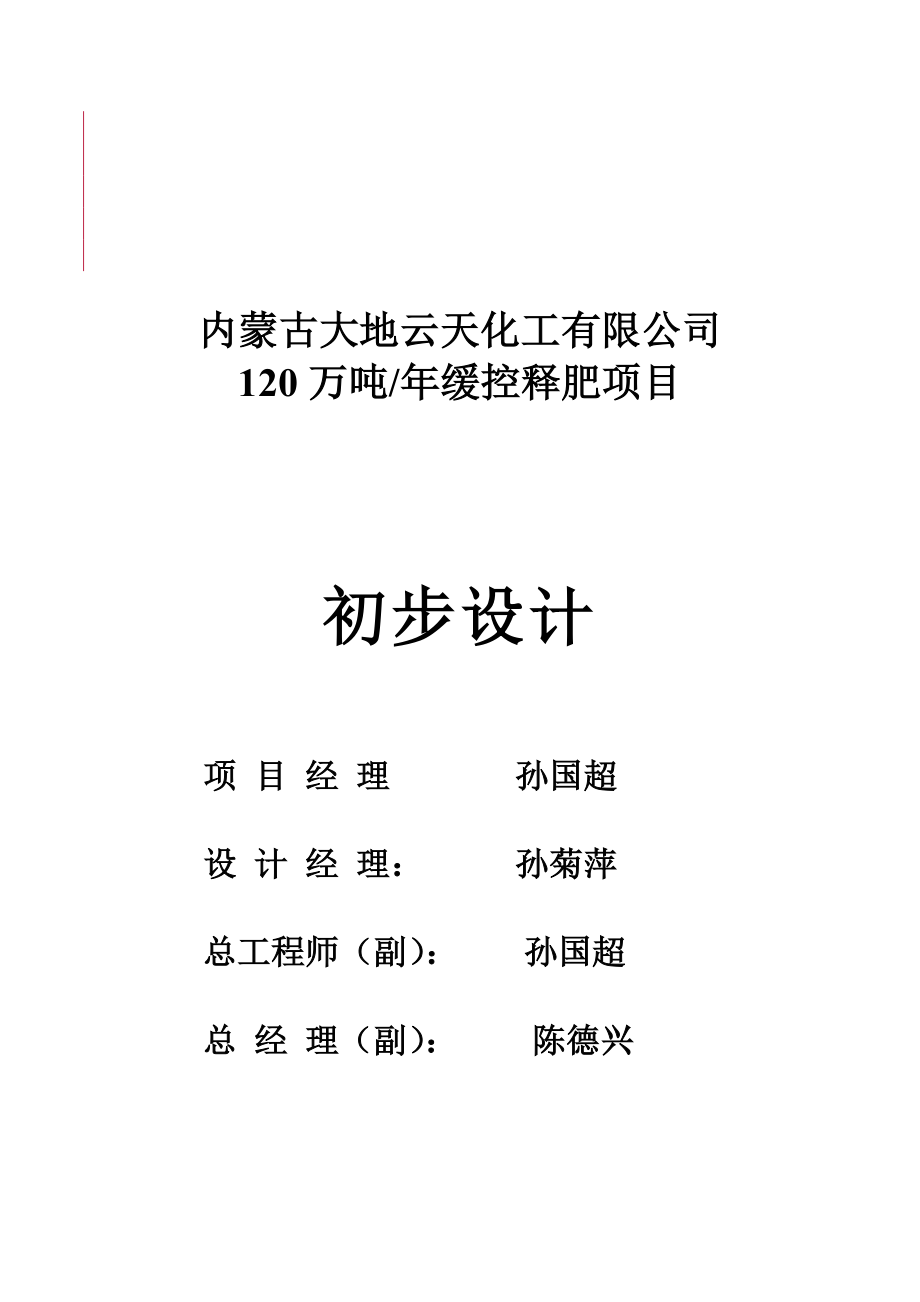 内蒙古大地云天化工有限公司
120 万吨/年缓控释肥项目

初步设计

项 目 经 理　　孙国超

设 计 经 理：　　孙菊萍

总工程师（副）：　　孙国超

总 经 理（副）：　　陈德兴